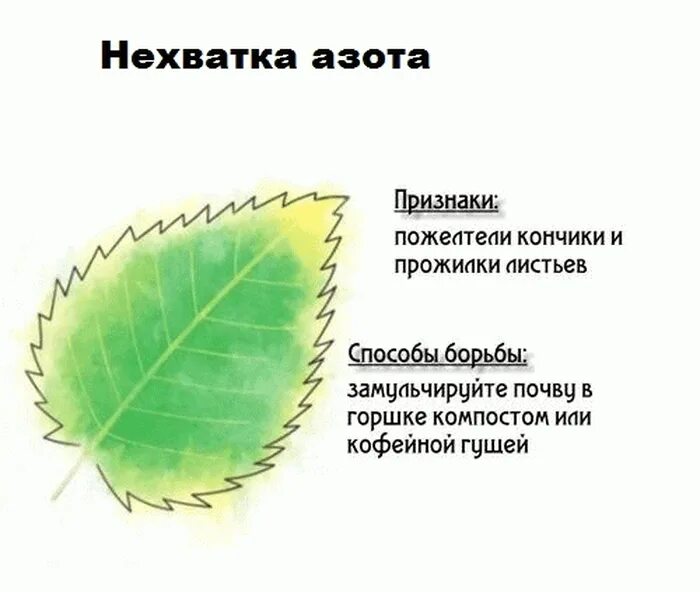 Нехватка азота

Признаки:
пожелтели кончики и прожилки листьев

Способы борьбы:
замульчируйте почву в горшке компостом или кофейной гущей